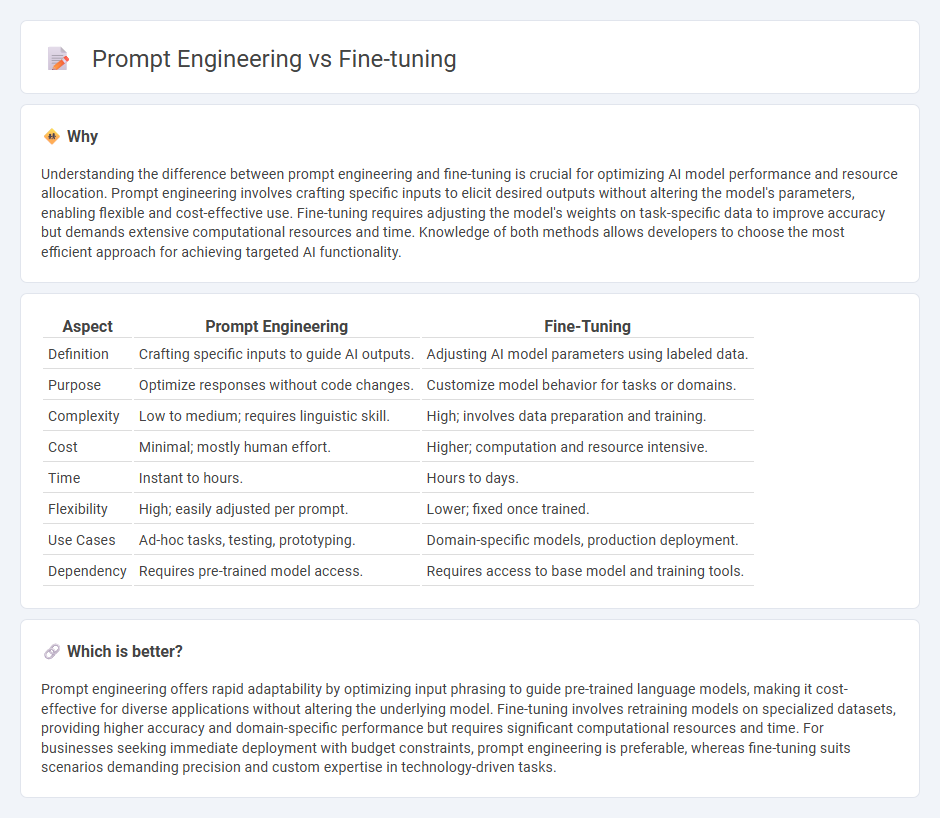 Prompt Engineering vs Fine-tuning

Why

Understanding the difference between prompt engineering and fine-tuning is crucial for optimizing AI model performance and resource allocation. Prompt engineering involves crafting specific inputs to elicit desired outputs without altering the model's parameters, enabling flexible and cost-effective use. Fine-tuning requires adjusting the model's weights on task-specific data to improve accuracy but demands extensive computational resources and time. Knowledge of both methods allows developers to choose the most efficient approach for achieving targeted AI functionality.

| Aspect | Prompt Engineering | Fine-Tuning |
|---|---|---|
| Definition | Crafting specific inputs to guide AI outputs. | Adjusting AI model parameters using labeled data. |
| Purpose | Optimize responses without code changes. | Customize model behavior for tasks or domains. |
| Complexity | Low to medium; requires linguistic skill. | High; involves data preparation and training. |
| Cost | Minimal; mostly human effort. | Higher; computation and resource intensive. |
| Time | Instant to hours. | Hours to days. |
| Flexibility | High; easily adjusted per prompt. | Lower; fixed once trained. |
| Use Cases | Ad-hoc tasks, testing, prototyping. | Domain-specific models, production deployment. |
| Dependency | Requires pre-trained model access. | Requires access to base model and training tools. |

Which is better?

Prompt engineering offers rapid adaptability by optimizing input phrasing to guide pre-trained language models, making it cost-effective for diverse applications without altering the underlying model. Fine-tuning involves retraining models on specialized datasets, providing higher accuracy and domain-specific performance but requires significant computational resources and time. For businesses seeking immediate deployment with budget constraints, prompt engineering is preferable, whereas fine-tuning suits scenarios demanding precision and custom expertise in technology-driven tasks.